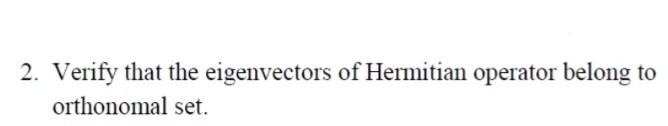 2. Verify that the eigenvectors of Hermitian operator belong to orthonomal set.